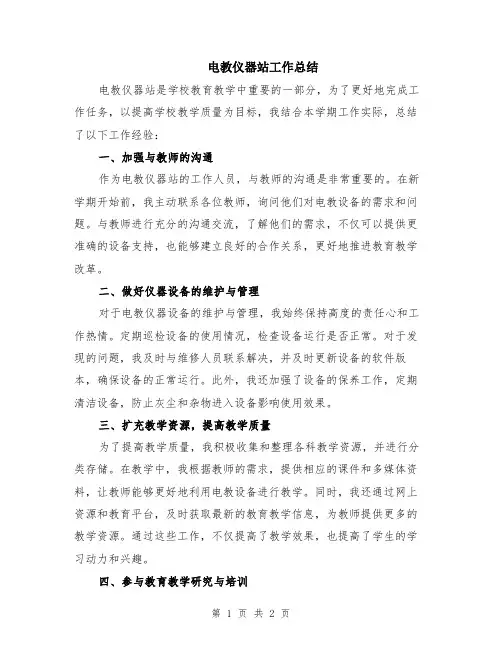 电教仪器站工作总结

电教仪器站是学校教育教学中重要的一部分，为了更好地完成工作任务，以提高学校教学质量为目标，我结合本学期工作实际，总结了以下工作经验：

一、加强与教师的沟通

作为电教仪器站的工作人员，与教师的沟通是非常重要的。在新学期开始前，我主动联系各位教师，询问他们对电教设备的需求和问题。与教师进行充分的沟通交流，了解他们的需求，不仅可以提供更准确的设备支持，也能够建立良好的合作关系，更好地推进教育教学改革。

二、做好仪器设备的维护与管理

对于电教仪器设备的维护与管理，我始终保持高度的责任心和工作热情。定期巡检设备的使用情况，检查设备运行是否正常。对于发现的问题，我及时与维修人员联系解决，并及时更新设备的软件版本，确保设备的正常运行。此外，我还加强了设备的保养工作，定期清洁设备，防止灰尘和杂物进入设备影响使用效果。

三、扩充教学资源，提高教学质量

为了提高教学质量，我积极收集和整理各科教学资源，并进行分类存储。在教学中，我根据教师的需求，提供相应的课件和多媒体资料，让教师能够更好地利用电教设备进行教学。同时，我还通过网上资源和教育平台，及时获取最新的教育教学信息，为教师提供更多的教学资源。通过这些工作，不仅提高了教学效果，也提高了学生的学习动力和兴趣。

四、参与教育教学研究与培训

第 1 页 共 2 页